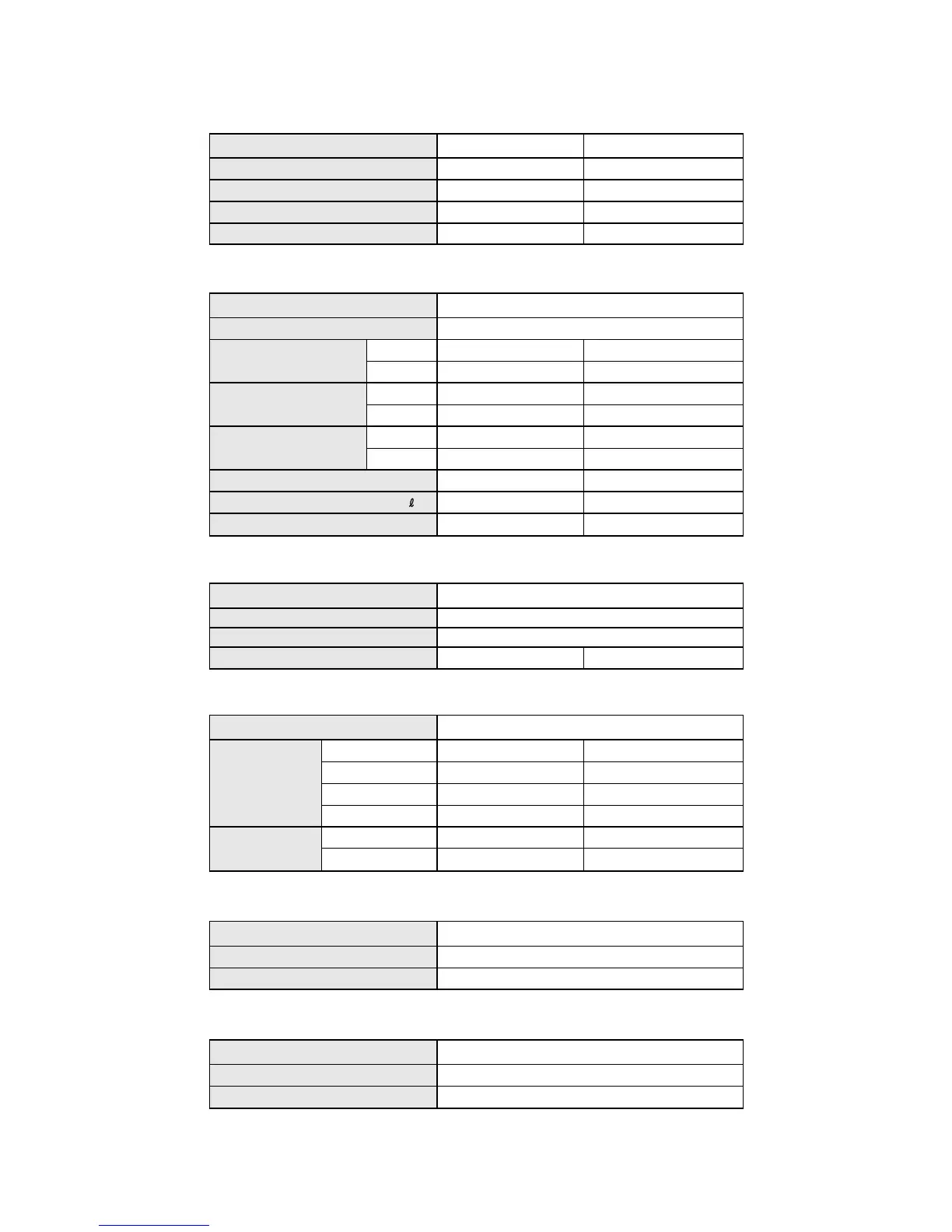 ℓ